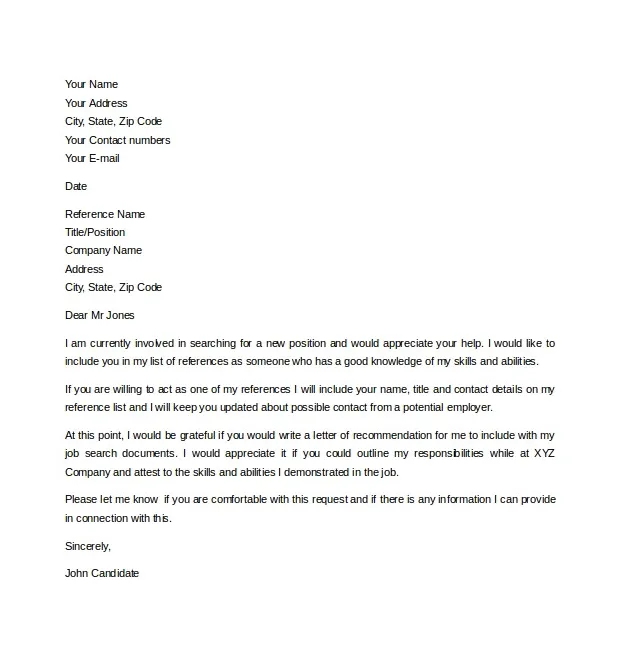 Your Name
Your Address
City, State, Zip Code
Your Contact numbers
Your E-mail

Date

Reference Name
Title/Position
Company Name
Address
City, State, Zip Code

Dear Mr Jones

I am currently involved in searching for a new position and would appreciate your help. I would like to include you in my list of references as someone who has a good knowledge of my skills and abilities.

If you are willing to act as one of my references I will include your name, title and contact details on my reference list and I will keep you updated about possible contact from a potential employer.

At this point, I would be grateful if you would write a letter of recommendation for me to include with my job search documents. I would appreciate it if you could outline my responsibilities while at XYZ Company and attest to the skills and abilities I demonstrated in the job.

Please let me know if you are comfortable with this request and if there is any information I can provide in connection with this.

Sincerely,

John Candidate